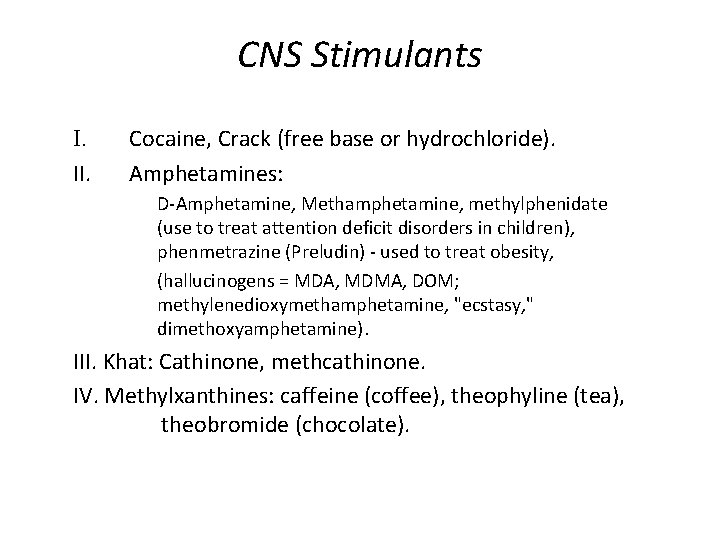 CNS Stimulants

I. Cocaine, Crack (free base or hydrochloride).

II. Amphetamines:

D-Amphetamine, Methamphetamine, methylphenidate (use to treat attention deficit disorders in children), phenmetrazine (Preludin) - used to treat obesity,

(hallucinogens = MDA, MDMA, DOM; methylenedioxymethamphetamine, "ecstasy," dimethoxyamphetamine).

III. Khat: Cathinone, methcathinone.

IV. Methylxanthines: caffeine (coffee), theophyline (tea), theobromide (chocolate).